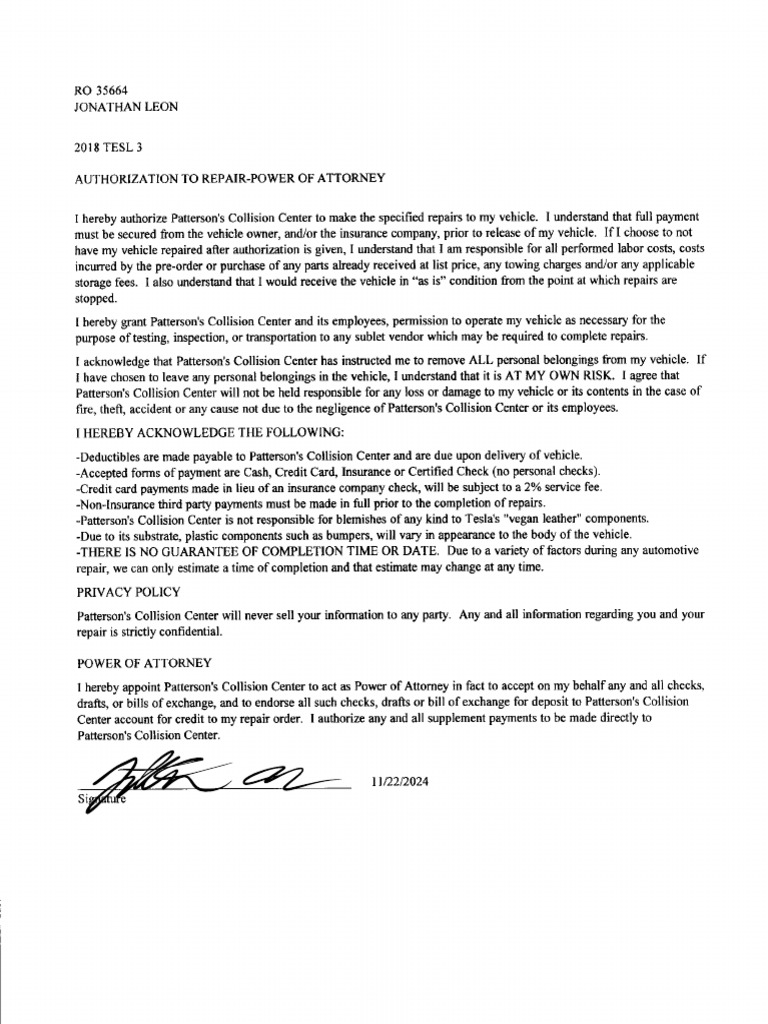 RO 35664
JONATHAN LEON

2018 TESL 3

AUTHORIZATION TO REPAIR-POWER OF ATTORNEY

I hereby authorize Patterson's Collision Center to make the specified repairs to my vehicle. I understand that full payment must be secured from the vehicle owner, and/or the insurance company, prior to release of my vehicle. If I choose to not have my vehicle repaired after authorization is given, I understand that I am responsible for all performed labor costs, costs incurred by the pre-order or purchase of any parts already received at list price, any towing charges and/or any applicable storage fees. I also understand that I would receive the vehicle in "as is" condition from the point at which repairs are stopped.

I hereby grant Patterson's Collision Center and its employees, permission to operate my vehicle as necessary for the purpose of testing, inspection, or transportation to any sublet vendor which may be required to complete repairs.

I acknowledge that Patterson's Collision Center has instructed me to remove ALL personal belongings from my vehicle. If I have chosen to leave any personal belongings in the vehicle, I understand that it is AT MY OWN RISK. I agree that Patterson's Collision Center will not be held responsible for any loss or damage to my vehicle or its contents in the case of fire, theft, accident or any cause not due to the negligence of Patterson's Collision Center or its employees.

I HEREBY ACKNOWLEDGE THE FOLLOWING:

-Deductibles are made payable to Patterson's Collision Center and are due upon delivery of vehicle.
-Accepted forms of payment are Cash, Credit Card, Insurance or Certified Check (no personal checks).
-Credit card payments made in lieu of an insurance company check, will be subject to a 2% service fee.
-Non-Insurance third party payments must be made in full prior to the completion of repairs.
-Patterson's Collision Center is not responsible for blemishes of any kind to Tesla's "vegan leather" components.
-Due to its substrate, plastic components such as bumpers, will vary in appearance to the body of the vehicle.
-THERE IS NO GUARANTEE OF COMPLETION TIME OR DATE. Due to a variety of factors during any automotive repair, we can only estimate a time of completion and that estimate may change at any time.

PRIVACY POLICY

Patterson's Collision Center will never sell your information to any party. Any and all information regarding you and your repair is strictly confidential.

POWER OF ATTORNEY

I hereby appoint Patterson's Collision Center to act as Power of Attorney in fact to accept on my behalf any and all checks, drafts, or bills of exchange, and to endorse all such checks, drafts or bill of exchange for deposit to Patterson's Collision Center account for credit to my repair order. I authorize any and all supplement payments to be made directly to Patterson's Collision Center.

11/22/2024
Signature